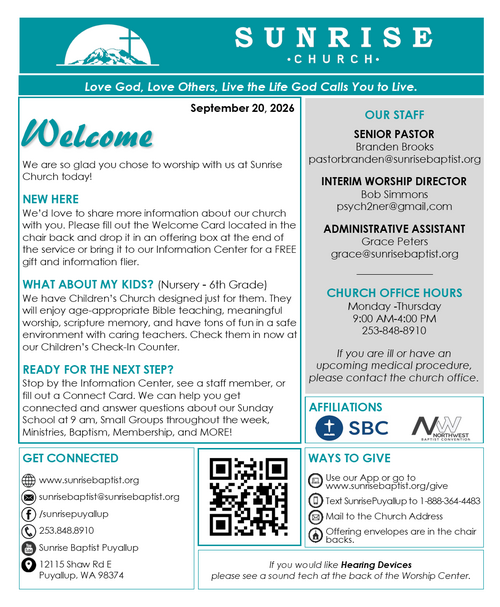 SUNRISE
•CHURCH•

Love God, Love Others, Live the Life God Calls You to Live.

September 20, 2026

Welcome

We are so glad you chose to worship with us at Sunrise Church today!

NEW HERE

We'd love to share more information about our church with you. Please fill out the Welcome Card located in the chair back and drop it in an offering box at the end of the service or bring it to our Information Center for a FREE gift and information flier.

WHAT ABOUT MY KIDS? (Nursery - 6th Grade)

We have Children's Church designed just for them. They will enjoy age-appropriate Bible teaching, meaningful worship, scripture memory, and have tons of fun in a safe environment with caring teachers. Check them in now at our Children's Check-In Counter.

READY FOR THE NEXT STEP?

Stop by the Information Center, see a staff member, or fill out a Connect Card. We can help you get connected and answer questions about our Sunday School at 9 am, Small Groups throughout the week, Ministries, Baptism, Membership, and MORE!

OUR STAFF

SENIOR PASTOR
Branden Brooks
pastorbranden@sunrisebaptist.org

INTERIM WORSHIP DIRECTOR
Bob Simmons
psych2ner@gmail,com

ADMINISTRATIVE ASSISTANT
Grace Peters
grace@sunrisebaptist.org

CHURCH OFFICE HOURS
Monday -Thursday
9:00 AM-4:00 PM
253-848-8910

If you are ill or have an upcoming medical procedure, please contact the church office.

AFFILIATIONS

SBC

NW
NORTHWEST
BAPTIST CONVENTION

GET CONNECTED

www.sunrisebaptist.org
sunrisebaptist@sunrisebaptist.org
/sunrisepuyallup
253.848.8910
Sunrise Baptist Puyallup
12115 Shaw Rd E
Puyallup, WA 98374

WAYS TO GIVE

Use our App or go to www.sunrisebaptist.org/give
Text SunrisePuyallup to 1-888-364-4483
Mail to the Church Address
Offering envelopes are in the chair backs.

If you would like Hearing Devices
please see a sound tech at the back of the Worship Center.